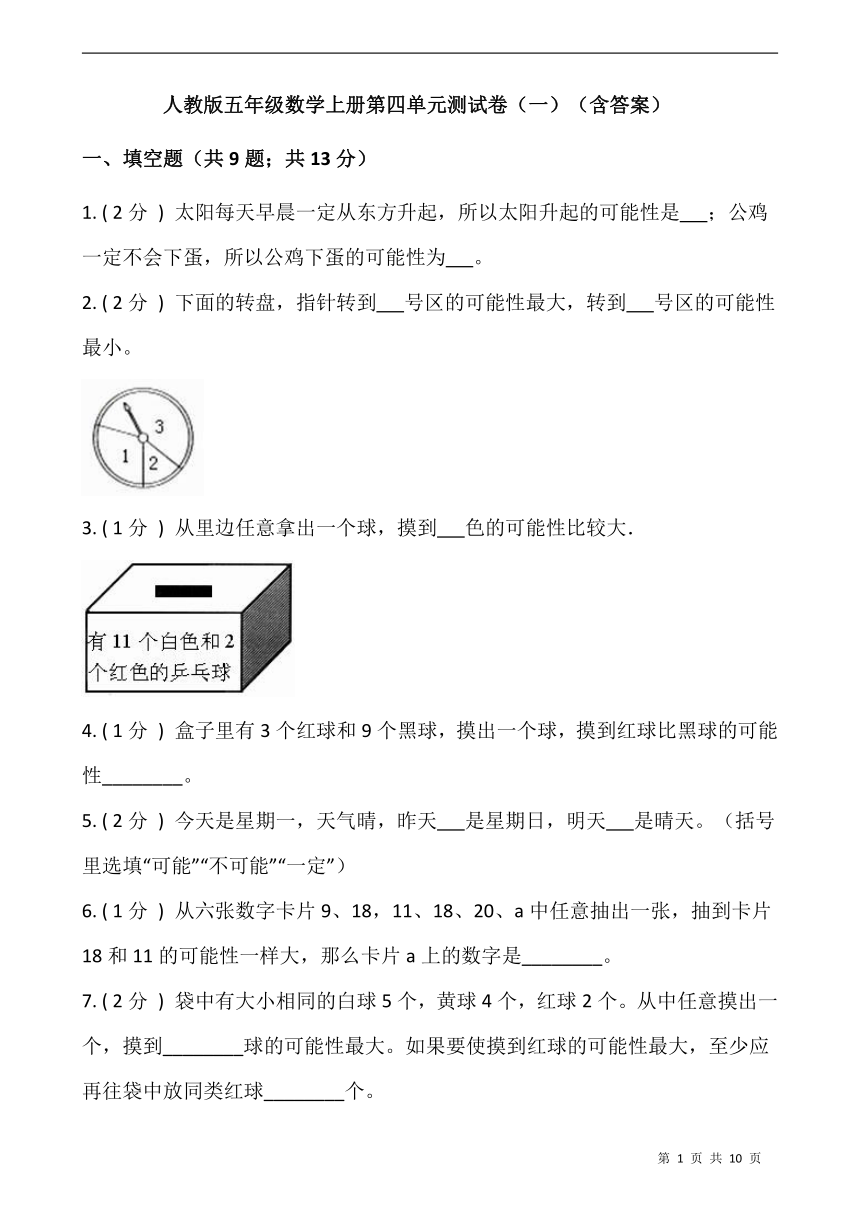 人教版五年级数学上册第四单元测试卷（一）（含答案）

一、填空题（共 9 题；共 13 分）

1. ( 2 分 ) 太阳每天早晨一定从东方升起，所以太阳升起的可能性是___；公鸡一定不会下蛋，所以公鸡下蛋的可能性为___。

2. ( 2 分 ) 下面的转盘，指针转到___号区的可能性最大，转到___号区的可能性最小。

3
1
2

3. ( 1 分 ) 从里边任意拿出一个球，摸到___色的可能性比较大.

有 11 个白色和 2 个红色的乒乓球

4. ( 1 分 ) 盒子里有 3 个红球和 9 个黑球，摸出一个球，摸到红球比黑球的可能性________。

5. ( 2 分 ) 今天是星期一，天气晴，昨天___是星期日，明天___是晴天。（括号里选填“可能”“不可能”“一定”）

6. ( 1 分 ) 从六张数字卡片 9、18，11、18、20、a 中任意抽出一张，抽到卡片 18 和 11 的可能性一样大，那么卡片 a 上的数字是________。

7. ( 2 分 ) 袋中有大小相同的白球 5 个，黄球 4 个，红球 2 个。从中任意摸出一个，摸到________球的可能性最大。如果要使摸到红球的可能性最大，至少应再往袋中放同类红球________个。

第 1 页 共 10 页